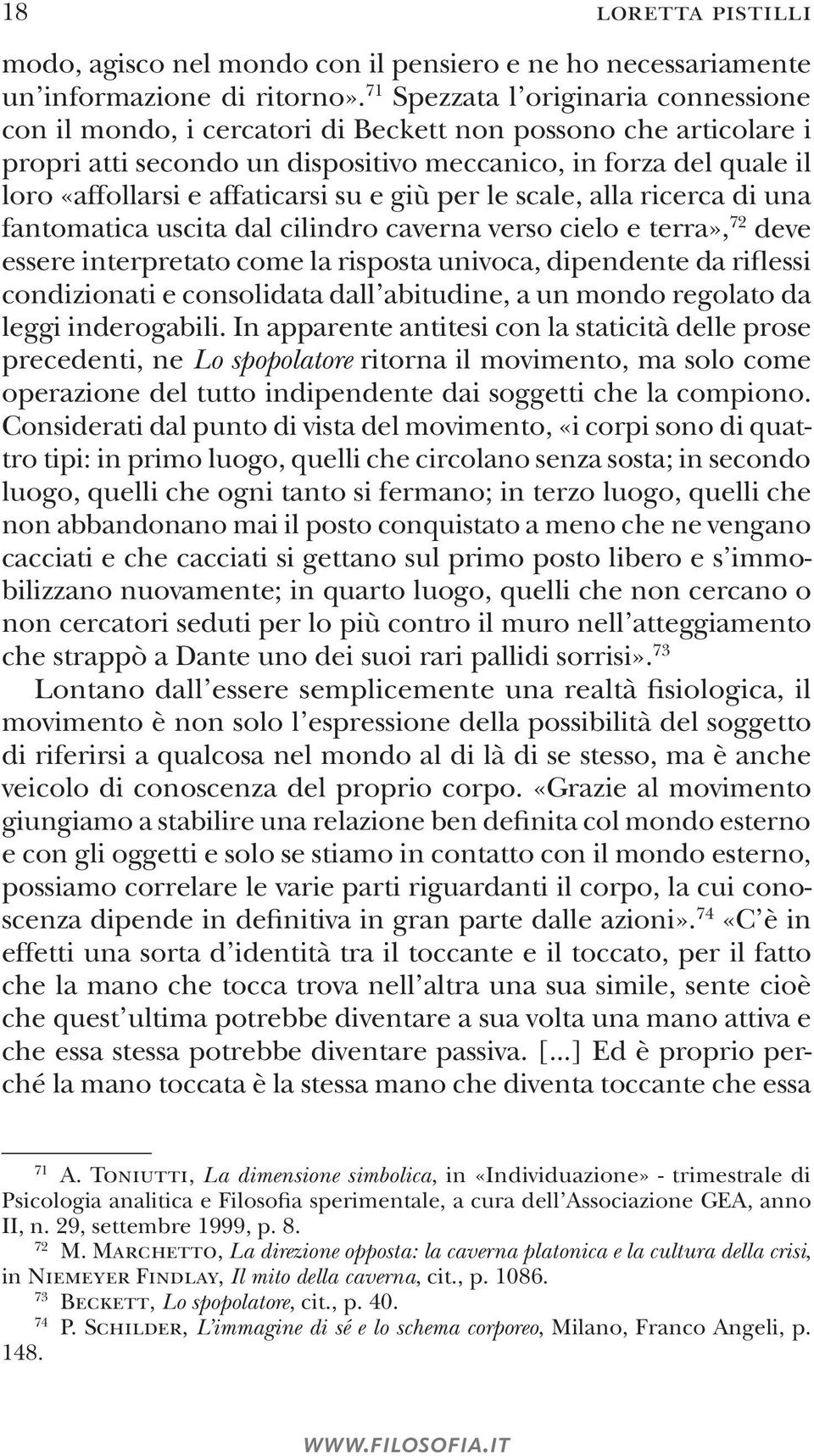 18 LORETTA PISTILLI

modo, agisco nel mondo con il pensiero e ne ho necessariamente un'informazione di ritorno».$^{71}$ Spezzata l'originaria connessione con il mondo, i cercatori di Beckett non possono che articolare i propri atti secondo un dispositivo meccanico, in forza del quale il loro «affollarsi e affaticarsi su e giù per le scale, alla ricerca di una fantomatica uscita dal cilindro caverna verso cielo e terra»,$^{72}$ deve essere interpretato come la risposta univoca, dipendente da riflessi condizionati e consolidata dall'abitudine, a un mondo regolato da leggi inderogabili. In apparente antitesi con la staticità delle prose precedenti, ne Lo spopolatore ritorna il movimento, ma solo come operazione del tutto indipendente dai soggetti che la compiono. Considerati dal punto di vista del movimento, «i corpi sono di quattro tipi: in primo luogo, quelli che circolano senza sosta; in secondo luogo, quelli che ogni tanto si fermano; in terzo luogo, quelli che non abbandonano mai il posto conquistato a meno che ne vengano cacciati e che cacciati si gettano sul primo posto libero e s'immobilizzano nuovamente; in quarto luogo, quelli che non cercano o non cercatori seduti per lo più contro il muro nell'atteggiamento che strappò a Dante uno dei suoi rari pallidi sorrisi».$^{73}$

Lontano dall'essere semplicemente una realtà fisiologica, il movimento è non solo l'espressione della possibilità del soggetto di riferirsi a qualcosa nel mondo al di là di se stesso, ma è anche veicolo di conoscenza del proprio corpo. «Grazie al movimento giungiamo a stabilire una relazione ben definita col mondo esterno e con gli oggetti e solo se stiamo in contatto con il mondo esterno, possiamo correlare le varie parti riguardanti il corpo, la cui conoscenza dipende in definitiva in gran parte dalle azioni».$^{74}$ «C'è in effetti una sorta d'identità tra il toccante e il toccato, per il fatto che la mano che tocca trova nell'altra una sua simile, sente cioè che quest'ultima potrebbe diventare a sua volta una mano attiva e che essa stessa potrebbe diventare passiva. [...] Ed è proprio perché la mano toccata è la stessa mano che diventa toccante che essa

$^{71}$ A. Toniutti, La dimensione simbolica, in «Individuazione» - trimestrale di Psicologia analitica e Filosofia sperimentale, a cura dell'Associazione GEA, anno II, n. 29, settembre 1999, p. 8.
$^{72}$ M. Marchetto, La direzione opposta: la caverna platonica e la cultura della crisi, in Niemeyer Findlay, Il mito della caverna, cit., p. 1086.
$^{73}$ Beckett, Lo spopolatore, cit., p. 40.
$^{74}$ P. Schilder, L'immagine di sé e lo schema corporeo, Milano, Franco Angeli, p. 148.

WWW.FILOSOFIA.IT